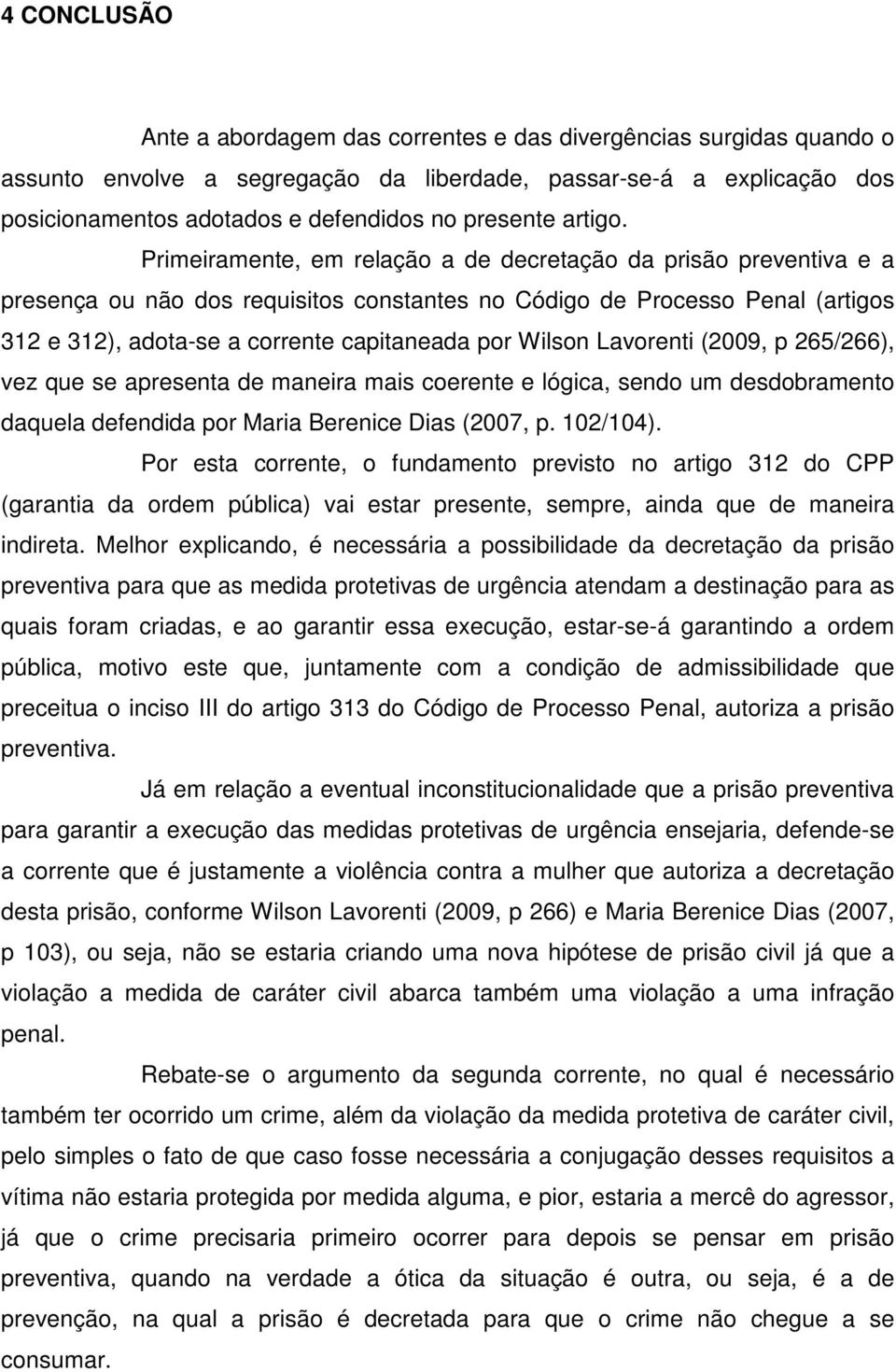 4 CONCLUSÃO

Ante a abordagem das correntes e das divergências surgidas quando o assunto envolve a segregação da liberdade, passar-se-á a explicação dos posicionamentos adotados e defendidos no presente artigo.

Primeiramente, em relação a de decretação da prisão preventiva e a presença ou não dos requisitos constantes no Código de Processo Penal (artigos 312 e 312), adota-se a corrente capitaneada por Wilson Lavorenti (2009, p 265/266), vez que se apresenta de maneira mais coerente e lógica, sendo um desdobramento daquela defendida por Maria Berenice Dias (2007, p. 102/104).

Por esta corrente, o fundamento previsto no artigo 312 do CPP (garantia da ordem pública) vai estar presente, sempre, ainda que de maneira indireta. Melhor explicando, é necessária a possibilidade da decretação da prisão preventiva para que as medida protetivas de urgência atendam a destinação para as quais foram criadas, e ao garantir essa execução, estar-se-á garantindo a ordem pública, motivo este que, juntamente com a condição de admissibilidade que preceitua o inciso III do artigo 313 do Código de Processo Penal, autoriza a prisão preventiva.

Já em relação a eventual inconstitucionalidade que a prisão preventiva para garantir a execução das medidas protetivas de urgência ensejaria, defende-se a corrente que é justamente a violência contra a mulher que autoriza a decretação desta prisão, conforme Wilson Lavorenti (2009, p 266) e Maria Berenice Dias (2007, p 103), ou seja, não se estaria criando uma nova hipótese de prisão civil já que a violação a medida de caráter civil abarca também uma violação a uma infração penal.

Rebate-se o argumento da segunda corrente, no qual é necessário também ter ocorrido um crime, além da violação da medida protetiva de caráter civil, pelo simples o fato de que caso fosse necessária a conjugação desses requisitos a vítima não estaria protegida por medida alguma, e pior, estaria a mercê do agressor, já que o crime precisaria primeiro ocorrer para depois se pensar em prisão preventiva, quando na verdade a ótica da situação é outra, ou seja, é a de prevenção, na qual a prisão é decretada para que o crime não chegue a se consumar.